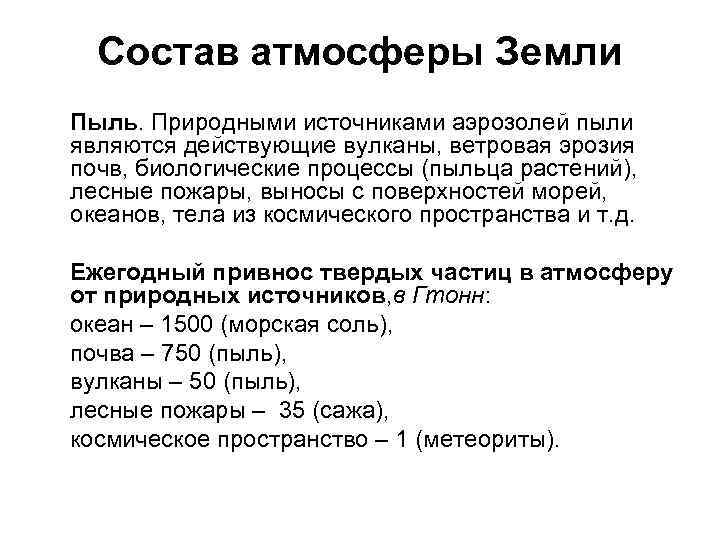 Состав атмосферы Земли

Пыль. Природными источниками аэрозолей пыли являются действующие вулканы, ветровая эрозия почв, биологические процессы (пыльца растений), лесные пожары, выносы с поверхностей морей, океанов, тела из космического пространства и т.д.

Ежегодный привнос твердых частиц в атмосферу от природных источников,в Гтонн:
океан – 1500 (морская соль),
почва – 750 (пыль),
вулканы – 50 (пыль),
лесные пожары – 35 (сажа),
космическое пространство – 1 (метеориты).